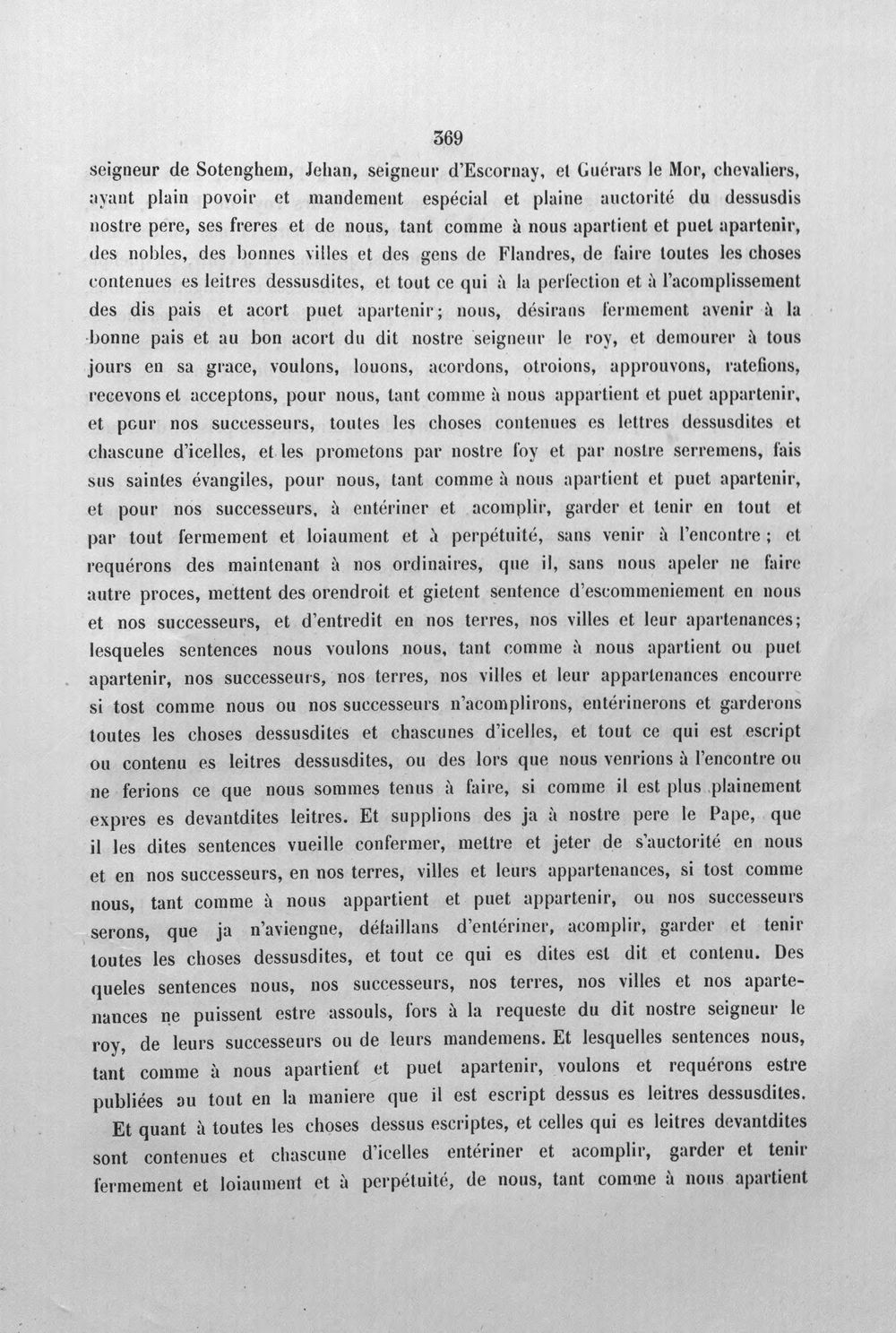 369

seigneur de Sotenghem, Jehan, seigneur d'Escornay, et Guérars le Mor, chevaliers, ayant plain povoir et mandement espécial et plaine auctorité du dessusdis nostre pere, ses freres et de nous, tant comme à nous apartient et puet apartenir, des nobles, des bonnes villes et des gens de Flandres, de faire toutes les choses contenues es leitres dessusdites, et tout ce qui à la perfection et à l'acomplissement des dis pais et acort puet apartenir; nous, désirans fermement avenir à la bonne pais et au bon acort du dit nostre seigneur le roy, et demourer à tous jours en sa grace, voulons, louons, acordons, otroions, approuvons, ratefions, recevons et acceptons, pour nous, tant comme à nous appartient et puet appartenir, et pour nos successeurs, toutes les choses contenues es lettres dessusdites et chascune d'icelles, et les prometons par nostre foy et par nostre serremens, fais sus saintes évangiles, pour nous, tant comme à nous apartient et puet apartenir, et pour nos successeurs, à entériner et acomplir, garder et tenir en tout et par tout fermement et loiaument et à perpétuité, sans venir à l'encontre; et requérons des maintenant à nos ordinaires, que il, sans nous apeler ne faire autre proces, mettent des orendroit et gietent sentence d'escommeniement en nous et nos successeurs, et d'entredit en nos terres, nos villes et leur apartenances; lesqueles sentences nous voulons nous, tant comme à nous apartient ou puet apartenir, nos successeurs, nos terres, nos villes et leur appartenances encourre si tost comme nous ou nos successeurs n'acomplirons, entérinerons et garderons toutes les choses dessusdites et chascunes d'icelles, et tout ce qui est escript ou contenu es leitres dessusdites, ou des lors que nous venrions à l'encontre ou ne ferions ce que nous sommes tenus à faire, si comme il est plus plainement expres es devantdites leitres. Et supplions des ja à nostre pere le Pape, que il les dites sentences vueille confermer, mettre et jeter de s'auctorité en nous et en nos successeurs, en nos terres, villes et leurs appartenances, si tost comme nous, tant comme à nous appartient et puet appartenir, ou nos successeurs serons, que ja n'aviengne, défaillans d'entériner, acomplir, garder et tenir toutes les choses dessusdites, et tout ce qui es dites est dit et contenu. Des queles sentences nous, nos successeurs, nos terres, nos villes et nos apartenances ne puissent estre assouls, fors à la requeste du dit nostre seigneur le roy, de leurs successeurs ou de leurs mandemens. Et lesquelles sentences nous, tant comme à nous apartient et puet apartenir, voulons et requérons estre publiées au tout en la maniere que il est escript dessus es leitres dessusdites.

Et quant à toutes les choses dessus escriptes, et celles qui es leitres devantdites sont contenues et chascune d'icelles entériner et acomplir, garder et tenir fermement et loiaument et à perpétuité, de nous, tant comme à nous apartient